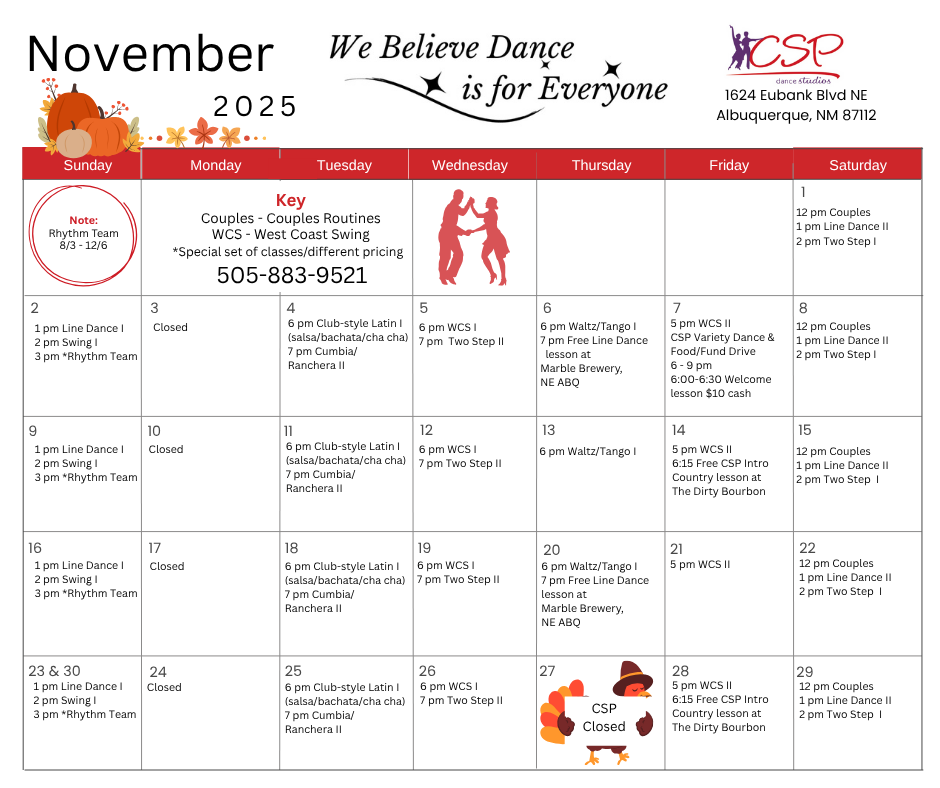 November
2025

We Believe Dance is for Everyone

CSP dance studios
1624 Eubank Blvd NE
Albuquerque, NM 87112

| Sunday | Monday | Tuesday | Wednesday | Thursday | Friday | Saturday |
|---|---|---|---|---|---|---|
| Note: Rhythm Team 8/3 - 12/6 | Key Couples - Couples Routines WCS - West Coast Swing *Special set of classes/different pricing 505-883-9521 | | | | | 1 12 pm Couples 1 pm Line Dance II 2 pm Two Step I |
| 2 1 pm Line Dance I 2 pm Swing I 3 pm *Rhythm Team | 3 Closed | 4 6 pm Club-style Latin I (salsa/bachata/cha cha) 7 pm Cumbia/ Ranchera II | 5 6 pm WCS I 7 pm Two Step II | 6 6 pm Waltz/Tango I 7 pm Free Line Dance lesson at Marble Brewery, NE ABQ | 7 5 pm WCS II CSP Variety Dance & Food/Fund Drive 6 - 9 pm 6:00-6:30 Welcome lesson $10 cash | 8 12 pm Couples 1 pm Line Dance II 2 pm Two Step I |
| 9 1 pm Line Dance I 2 pm Swing I 3 pm *Rhythm Team | 10 Closed | 11 6 pm Club-style Latin I (salsa/bachata/cha cha) 7 pm Cumbia/ Ranchera II | 12 6 pm WCS I 7 pm Two Step II | 13 6 pm Waltz/Tango I | 14 5 pm WCS II 6:15 Free CSP Intro Country lesson at The Dirty Bourbon | 15 12 pm Couples 1 pm Line Dance II 2 pm Two Step I |
| 16 1 pm Line Dance I 2 pm Swing I 3 pm *Rhythm Team | 17 Closed | 18 6 pm Club-style Latin I (salsa/bachata/cha cha) 7 pm Cumbia/ Ranchera II | 19 6 pm WCS I 7 pm Two Step II | 20 6 pm Waltz/Tango I 7 pm Free Line Dance lesson at Marble Brewery, NE ABQ | 21 5 pm WCS II | 22 12 pm Couples 1 pm Line Dance II 2 pm Two Step I |
| 23 & 30 1 pm Line Dance I 2 pm Swing I 3 pm *Rhythm Team | 24 Closed | 25 6 pm Club-style Latin I (salsa/bachata/cha cha) 7 pm Cumbia/ Ranchera II | 26 6 pm WCS I 7 pm Two Step II | 27 CSP Closed | 28 5 pm WCS II 6:15 Free CSP Intro Country lesson at The Dirty Bourbon | 29 12 pm Couples 1 pm Line Dance II 2 pm Two Step I |